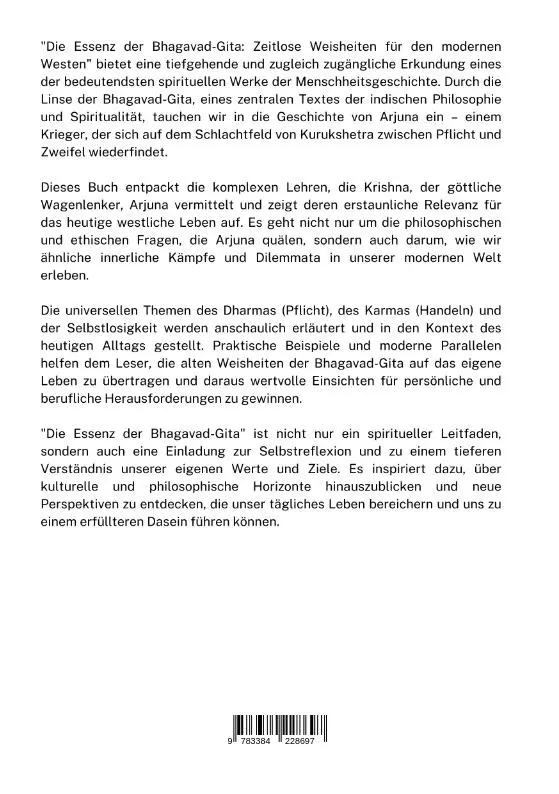 "Die Essenz der Bhagavad-Gita: Zeitlose Weisheiten für den modernen Westen" bietet eine tiefgehende und zugleich zugängliche Erkundung eines der bedeutendsten spirituellen Werke der Menschheitsgeschichte. Durch die Linse der Bhagavad-Gita, eines zentralen Textes der indischen Philosophie und Spiritualität, tauchen wir in die Geschichte von Arjuna ein – einem Krieger, der sich auf dem Schlachtfeld von Kurukshetra zwischen Pflicht und Zweifel wiederfindet.

Dieses Buch entpackt die komplexen Lehren, die Krishna, der göttliche Wagenlenker, Arjuna vermittelt und zeigt deren erstaunliche Relevanz für das heutige westliche Leben auf. Es geht nicht nur um die philosophischen und ethischen Fragen, die Arjuna quälen, sondern auch darum, wie wir ähnliche innerliche Kämpfe und Dilemmata in unserer modernen Welt erleben.

Die universellen Themen des Dharmas (Pflicht), des Karmas (Handeln) und der Selbstlosigkeit werden anschaulich erläutert und in den Kontext des heutigen Alltags gestellt. Praktische Beispiele und moderne Parallelen helfen dem Leser, die alten Weisheiten der Bhagavad-Gita auf das eigene Leben zu übertragen und daraus wertvolle Einsichten für persönliche und berufliche Herausforderungen zu gewinnen.

"Die Essenz der Bhagavad-Gita" ist nicht nur ein spiritueller Leitfaden, sondern auch eine Einladung zur Selbstreflexion und zu einem tieferen Verständnis unserer eigenen Werte und Ziele. Es inspiriert dazu, über kulturelle und philosophische Horizonte hinauszublicken und neue Perspektiven zu entdecken, die unser tägliches Leben bereichern und uns zu einem erfüllteren Dasein führen können.

9 783384 228697